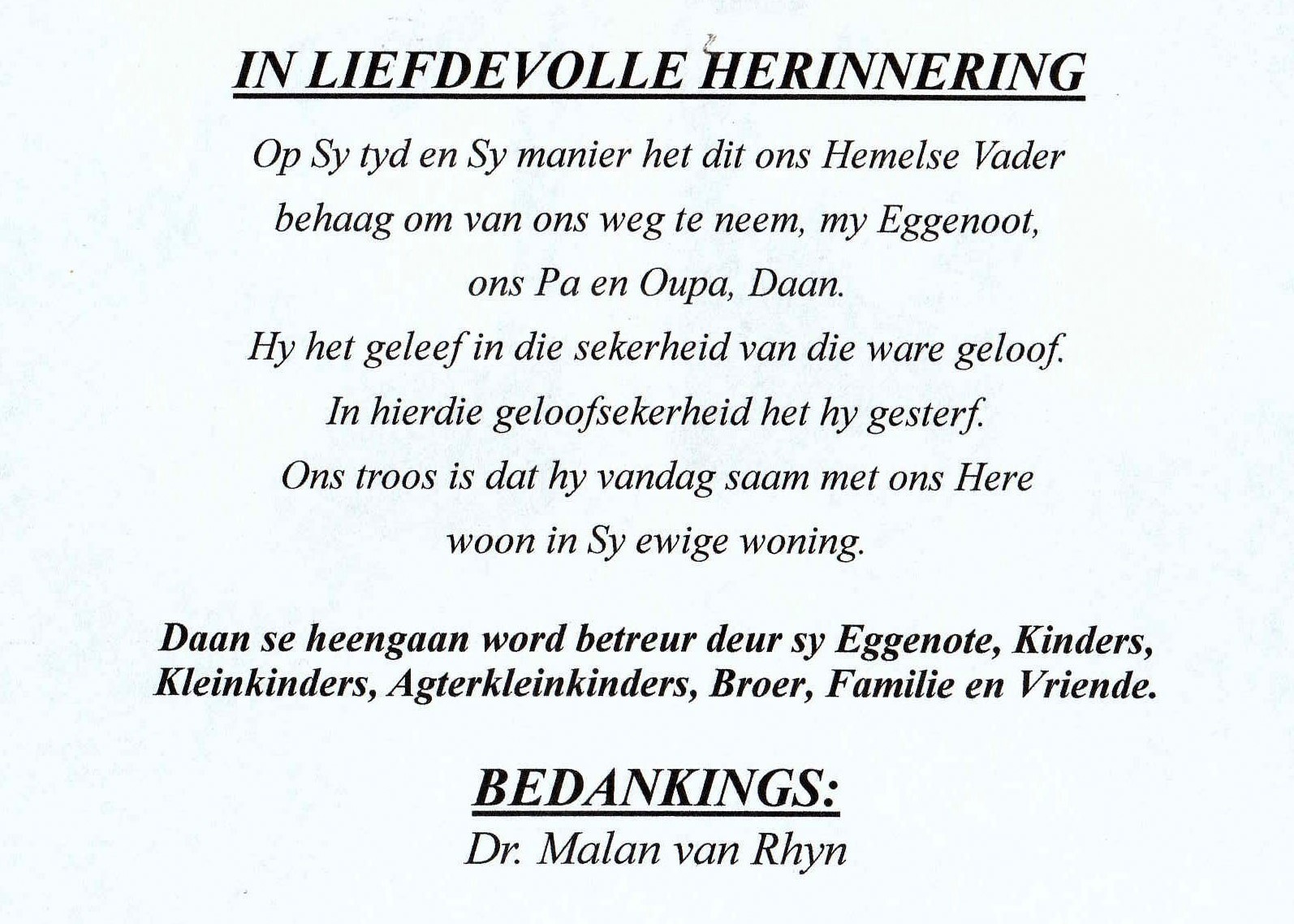 IN LIEFDEVOLLE HERINNERING

Op Sy tyd en Sy manier het dit ons Hemelse Vader behaag om van ons weg te neem, my Eggenoot, ons Pa en Oupa, Daan.
Hy het geleef in die sekerheid van die ware geloof.
In hierdie geloofsekerheid het hy gesterf.
Ons troos is dat hy vandag saam met ons Here woon in Sy ewige woning.

Daan se heengaan word betreur deur sy Eggenote, Kinders, Kleinkinders, Agterkleinkinders, Broer, Familie en Vriende.

BEDANKINGS:
Dr. Malan van Rhyn